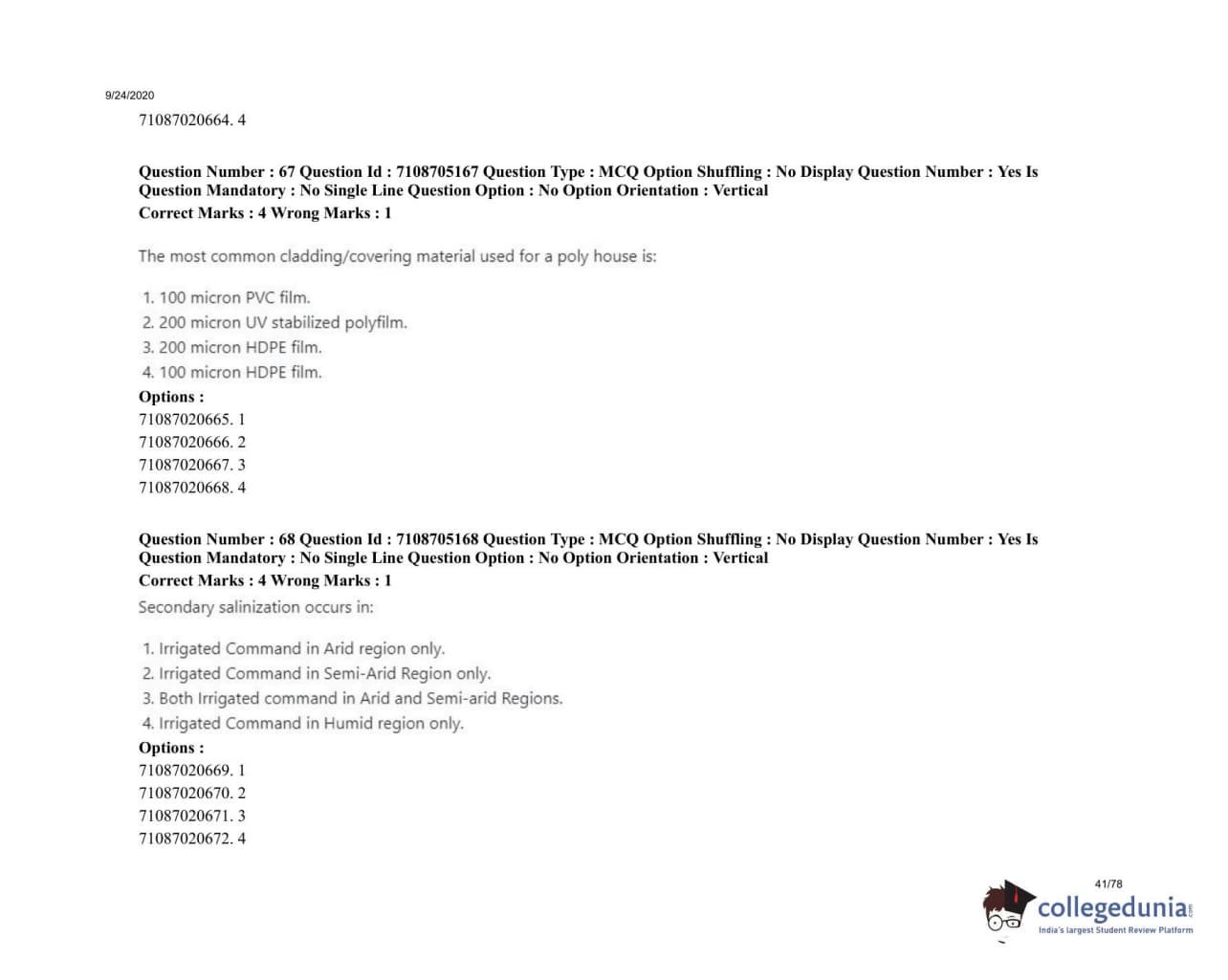 9/24/2020

71087020664. 4

Question Number : 67 Question Id : 7108705167 Question Type : MCQ Option Shuffling : No Display Question Number : Yes Is Question Mandatory : No Single Line Question Option : No Option Orientation : Vertical
Correct Marks : 4 Wrong Marks : 1

The most common cladding/covering material used for a poly house is:

1. 100 micron PVC film.
2. 200 micron UV stabilized polyfilm.
3. 200 micron HDPE film.
4. 100 micron HDPE film.

Options :
71087020665. 1
71087020666. 2
71087020667. 3
71087020668. 4

Question Number : 68 Question Id : 7108705168 Question Type : MCQ Option Shuffling : No Display Question Number : Yes Is Question Mandatory : No Single Line Question Option : No Option Orientation : Vertical
Correct Marks : 4 Wrong Marks : 1

Secondary salinization occurs in:

1. Irrigated Command in Arid region only.
2. Irrigated Command in Semi-Arid Region only.
3. Both Irrigated command in Arid and Semi-arid Regions.
4. Irrigated Command in Humid region only.

Options :
71087020669. 1
71087020670. 2
71087020671. 3
71087020672. 4

41/78

collegedunia.com
India's largest Student Review Platform